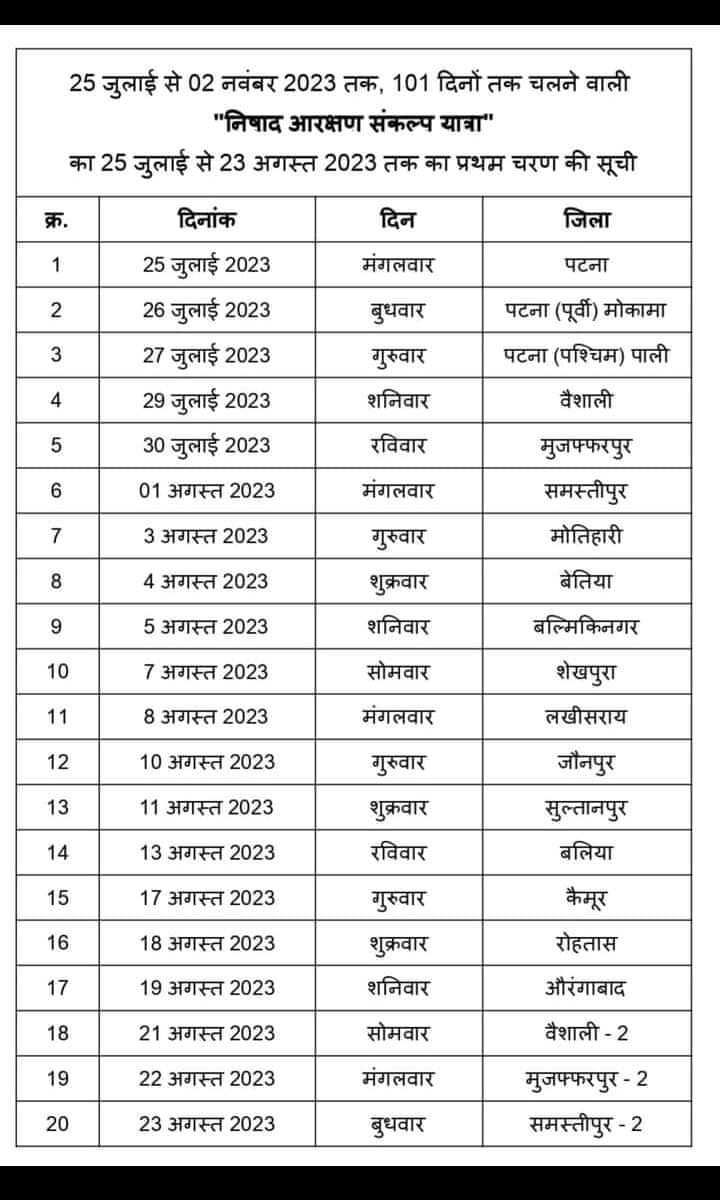 25 जुलाई से 02 नवंबर 2023 तक, 101 दिनों तक चलने वाली
"निषाद आरक्षण संकल्प यात्रा"
का 25 जुलाई से 23 अगस्त 2023 तक का प्रथम चरण की सूची

| क्र. | दिनांक | दिन | जिला |
|---|---|---|---|
| 1 | 25 जुलाई 2023 | मंगलवार | पटना |
| 2 | 26 जुलाई 2023 | बुधवार | पटना (पूर्वी) मोकामा |
| 3 | 27 जुलाई 2023 | गुरुवार | पटना (पश्चिम) पाली |
| 4 | 29 जुलाई 2023 | शनिवार | वैशाली |
| 5 | 30 जुलाई 2023 | रविवार | मुजफ्फरपुर |
| 6 | 01 अगस्त 2023 | मंगलवार | समस्तीपुर |
| 7 | 3 अगस्त 2023 | गुरुवार | मोतिहारी |
| 8 | 4 अगस्त 2023 | शुक्रवार | बेतिया |
| 9 | 5 अगस्त 2023 | शनिवार | बल्मिकिनगर |
| 10 | 7 अगस्त 2023 | सोमवार | शेखपुरा |
| 11 | 8 अगस्त 2023 | मंगलवार | लखीसराय |
| 12 | 10 अगस्त 2023 | गुरुवार | जौनपुर |
| 13 | 11 अगस्त 2023 | शुक्रवार | सुल्तानपुर |
| 14 | 13 अगस्त 2023 | रविवार | बलिया |
| 15 | 17 अगस्त 2023 | गुरुवार | कैमूर |
| 16 | 18 अगस्त 2023 | शुक्रवार | रोहतास |
| 17 | 19 अगस्त 2023 | शनिवार | औरंगाबाद |
| 18 | 21 अगस्त 2023 | सोमवार | वैशाली - 2 |
| 19 | 22 अगस्त 2023 | मंगलवार | मुजफ्फरपुर - 2 |
| 20 | 23 अगस्त 2023 | बुधवार | समस्तीपुर - 2 |